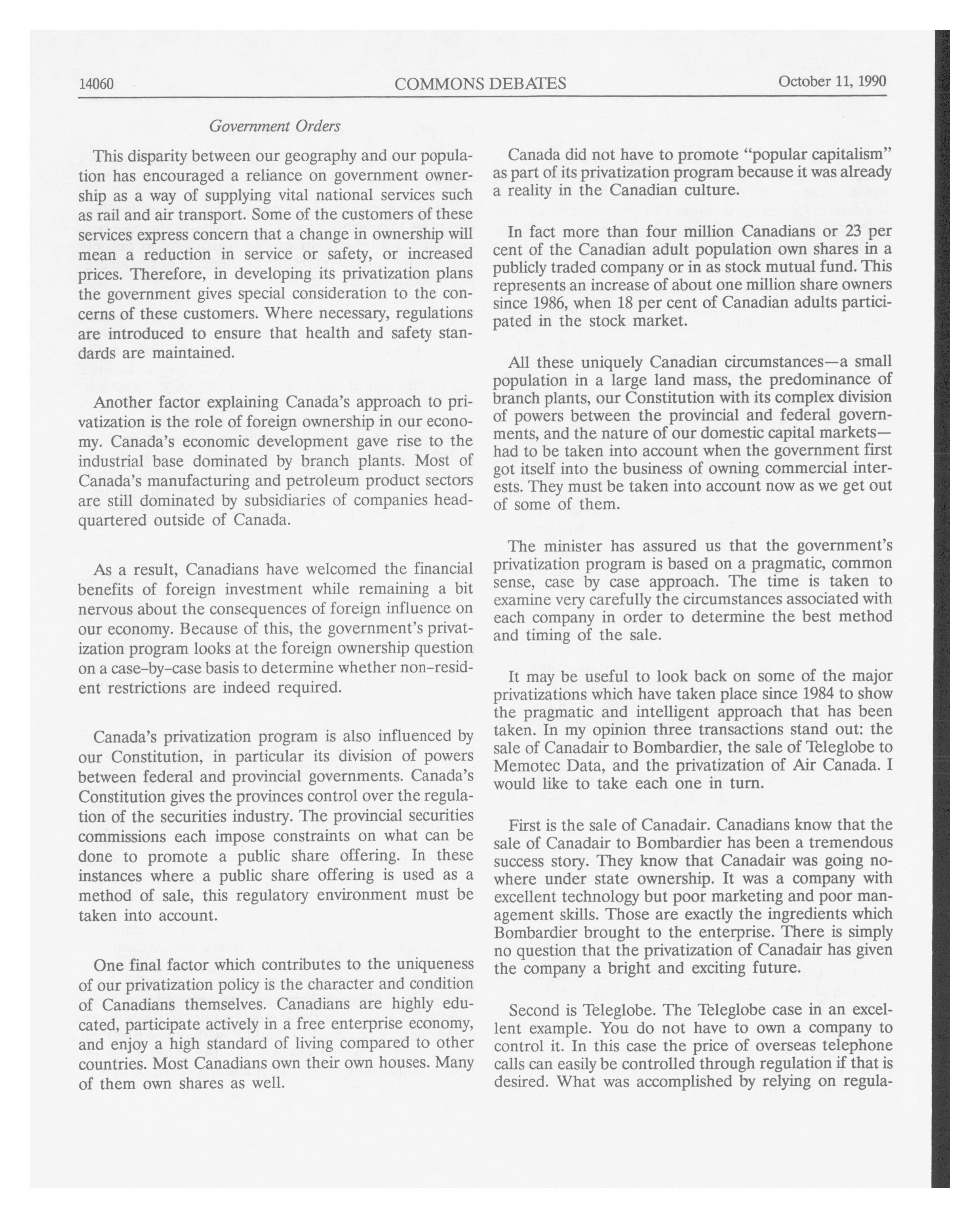 14060 COMMONS DEBATES October 11, 1990

Government Orders

This disparity between our geography and our population has encouraged a reliance on government ownership as a way of supplying vital national services such as rail and air transport. Some of the customers of these services express concern that a change in ownership will mean a reduction in service or safety, or increased prices. Therefore, in developing its privatization plans the government gives special consideration to the concerns of these customers. Where necessary, regulations are introduced to ensure that health and safety standards are maintained.

Another factor explaining Canada's approach to privatization is the role of foreign ownership in our economy. Canada's economic development gave rise to the industrial base dominated by branch plants. Most of Canada's manufacturing and petroleum product sectors are still dominated by subsidiaries of companies headquartered outside of Canada.

As a result, Canadians have welcomed the financial benefits of foreign investment while remaining a bit nervous about the consequences of foreign influence on our economy. Because of this, the government's privatization program looks at the foreign ownership question on a case-by-case basis to determine whether non-resident restrictions are indeed required.

Canada's privatization program is also influenced by our Constitution, in particular its division of powers between federal and provincial governments. Canada's Constitution gives the provinces control over the regulation of the securities industry. The provincial securities commissions each impose constraints on what can be done to promote a public share offering. In these instances where a public share offering is used as a method of sale, this regulatory environment must be taken into account.

One final factor which contributes to the uniqueness of our privatization policy is the character and condition of Canadians themselves. Canadians are highly educated, participate actively in a free enterprise economy, and enjoy a high standard of living compared to other countries. Most Canadians own their own houses. Many of them own shares as well.

Canada did not have to promote "popular capitalism" as part of its privatization program because it was already a reality in the Canadian culture.

In fact more than four million Canadians or 23 per cent of the Canadian adult population own shares in a publicly traded company or in as stock mutual fund. This represents an increase of about one million share owners since 1986, when 18 per cent of Canadian adults participated in the stock market.

All these uniquely Canadian circumstances—a small population in a large land mass, the predominance of branch plants, our Constitution with its complex division of powers between the provincial and federal governments, and the nature of our domestic capital markets—had to be taken into account when the government first got itself into the business of owning commercial interests. They must be taken into account now as we get out of some of them.

The minister has assured us that the government's privatization program is based on a pragmatic, common sense, case by case approach. The time is taken to examine very carefully the circumstances associated with each company in order to determine the best method and timing of the sale.

It may be useful to look back on some of the major privatizations which have taken place since 1984 to show the pragmatic and intelligent approach that has been taken. In my opinion three transactions stand out: the sale of Canadair to Bombardier, the sale of Teleglobe to Memotec Data, and the privatization of Air Canada. I would like to take each one in turn.

First is the sale of Canadair. Canadians know that the sale of Canadair to Bombardier has been a tremendous success story. They know that Canadair was going nowhere under state ownership. It was a company with excellent technology but poor marketing and poor management skills. Those are exactly the ingredients which Bombardier brought to the enterprise. There is simply no question that the privatization of Canadair has given the company a bright and exciting future.

Second is Teleglobe. The Teleglobe case in an excellent example. You do not have to own a company to control it. In this case the price of overseas telephone calls can easily be controlled through regulation if that is desired. What was accomplished by relying on regula-